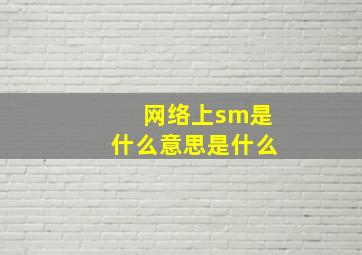 网络上sm是什么意思是什么